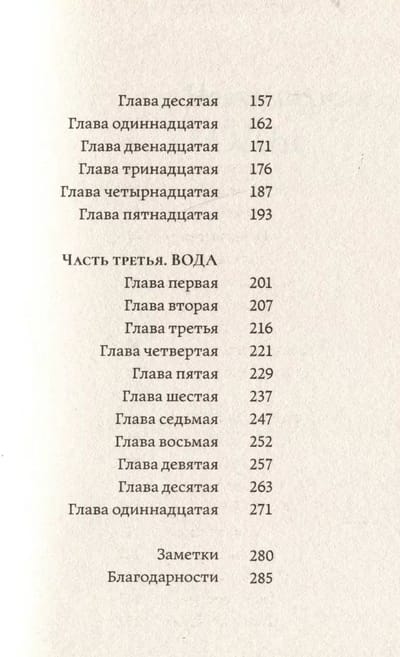 Глава десятая 157
Глава одиннадцатая 162
Глава двенадцатая 171
Глава тринадцатая 176
Глава четырнадцатая 187
Глава пятнадцатая 193

Часть третья. ВОДА
Глава первая 201
Глава вторая 207
Глава третья 216
Глава четвертая 221
Глава пятая 229
Глава шестая 237
Глава седьмая 247
Глава восьмая 252
Глава девятая 257
Глава десятая 263
Глава одиннадцатая 271

Заметки 280
Благодарности 285